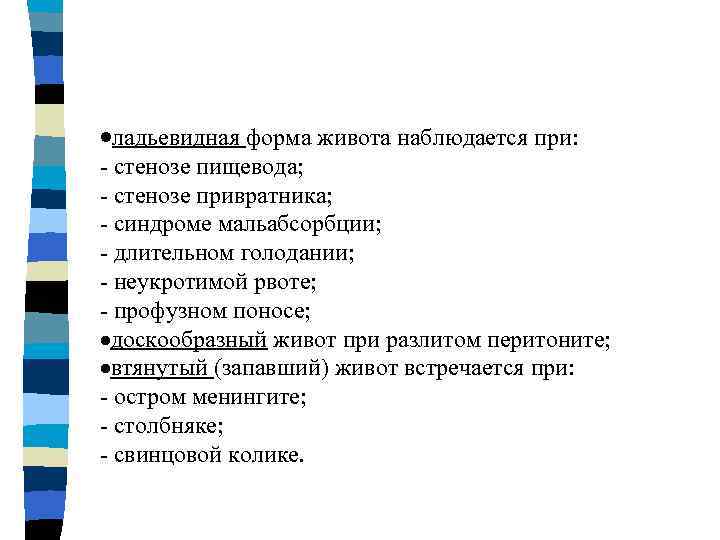 •ладьевидная форма живота наблюдается при:
- стенозе пищевода;
- стенозе привратника;
- синдроме мальабсорбции;
- длительном голодании;
- неукротимой рвоте;
- профузном поносе;
•доскообразный живот при разлитом перитоните;
•втянутый (запавший) живот встречается при:
- остром менингите;
- столбняке;
- свинцовой колике.